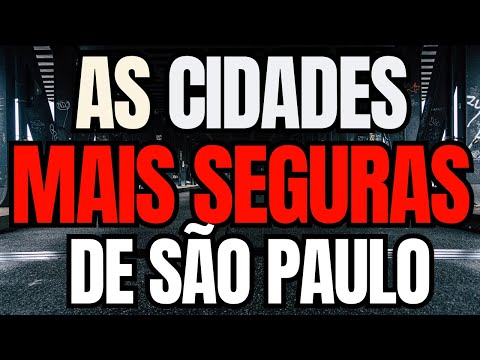 AS CIDADES
MAIS SEGURAS
DE SÃO PAULO